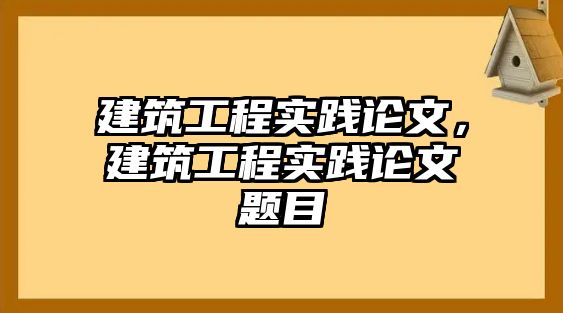 建筑工程实践论文，建筑工程实践论文题目